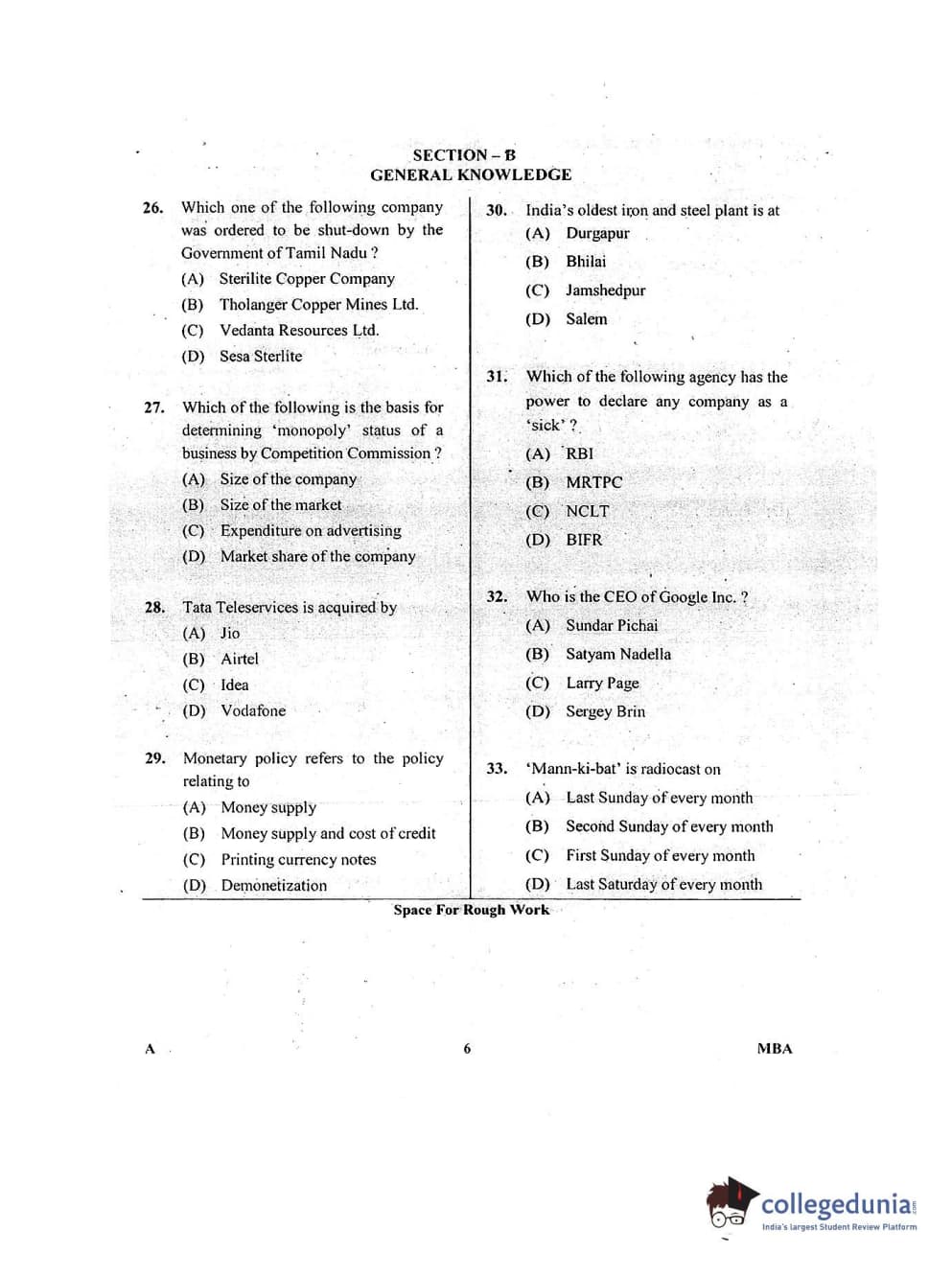 SECTION – B
GENERAL KNOWLEDGE

26. Which one of the following company was ordered to be shut-down by the Government of Tamil Nadu ?
(A) Sterilite Copper Company
(B) Tholanger Copper Mines Ltd.
(C) Vedanta Resources Ltd.
(D) Sesa Sterlite

27. Which of the following is the basis for determining 'monopoly' status of a business by Competition Commission ?
(A) Size of the company
(B) Size of the market
(C) Expenditure on advertising
(D) Market share of the company

28. Tata Teleservices is acquired by
(A) Jio
(B) Airtel
(C) Idea
(D) Vodafone

29. Monetary policy refers to the policy relating to
(A) Money supply
(B) Money supply and cost of credit
(C) Printing currency notes
(D) Demonetization

30. India's oldest iron and steel plant is at
(A) Durgapur
(B) Bhilai
(C) Jamshedpur
(D) Salem

31. Which of the following agency has the power to declare any company as a 'sick' ?
(A) RBI
(B) MRTPC
(C) NCLT
(D) BIFR

32. Who is the CEO of Google Inc. ?
(A) Sundar Pichai
(B) Satyam Nadella
(C) Larry Page
(D) Sergey Brin

33. 'Mann-ki-bat' is radiocast on
(A) Last Sunday of every month
(B) Second Sunday of every month
(C) First Sunday of every month
(D) Last Saturday of every month

Space For Rough Work

A 6 MBA

collegedunia
India's largest Student Review Platform